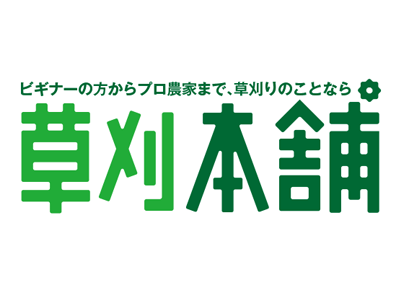 ビギナーの方からプロ農家まで、草刈りのことなら

草刈本舗